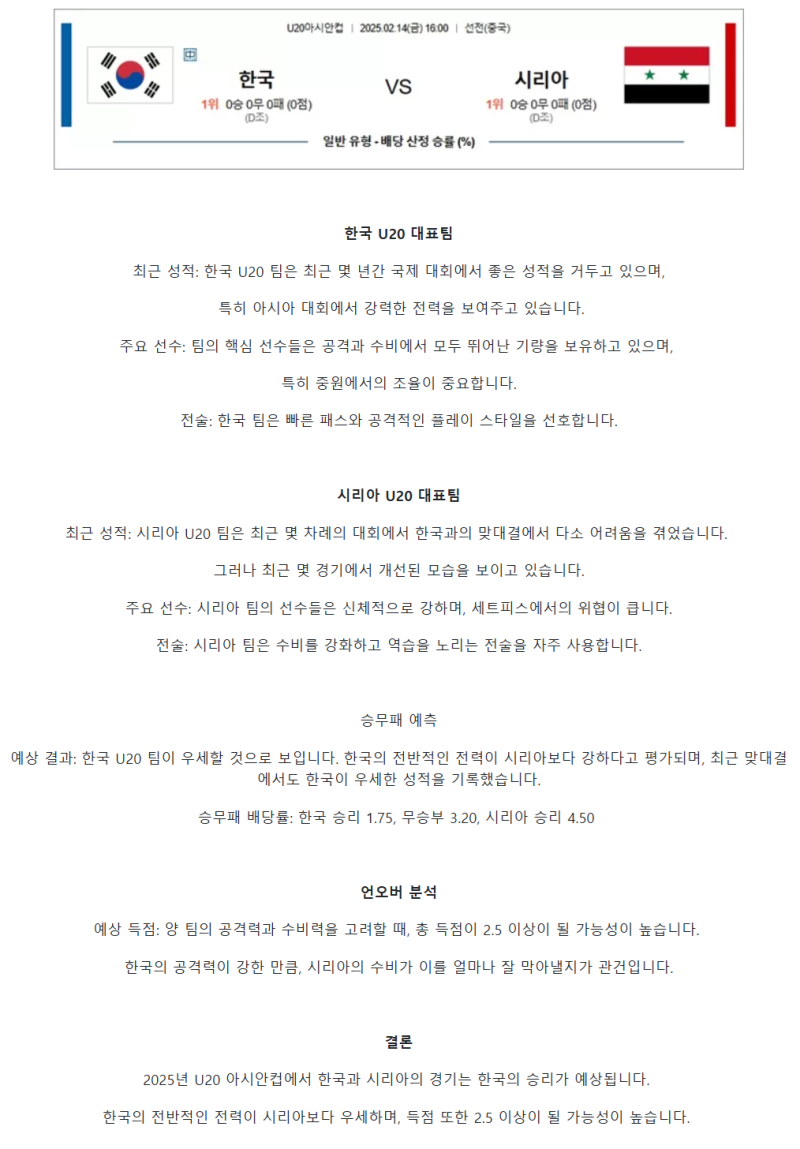 U20아시안컵 | 2025.02.14(금) 16:00 | 선전(중국)

中

한국
1위 0승 0무 0패 (0점)
(D조)

VS

시리아
1위 0승 0무 0패 (0점)
(D조)

일반 유형 - 배당 산정 승률 (%)

한국 U20 대표팀

최근 성적: 한국 U20 팀은 최근 몇 년간 국제 대회에서 좋은 성적을 거두고 있으며,

특히 아시아 대회에서 강력한 전력을 보여주고 있습니다.

주요 선수: 팀의 핵심 선수들은 공격과 수비에서 모두 뛰어난 기량을 보유하고 있으며,

특히 중원에서의 조율이 중요합니다.

전술: 한국 팀은 빠른 패스와 공격적인 플레이 스타일을 선호합니다.

시리아 U20 대표팀

최근 성적: 시리아 U20 팀은 최근 몇 차례의 대회에서 한국과의 맞대결에서 다소 어려움을 겪었습니다.

그러나 최근 몇 경기에서 개선된 모습을 보이고 있습니다.

주요 선수: 시리아 팀의 선수들은 신체적으로 강하며, 세트피스에서의 위협이 큽니다.

전술: 시리아 팀은 수비를 강화하고 역습을 노리는 전술을 자주 사용합니다.

승무패 예측

예상 결과: 한국 U20 팀이 우세할 것으로 보입니다. 한국의 전반적인 전력이 시리아보다 강하다고 평가되며, 최근 맞대결에서도 한국이 우세한 성적을 기록했습니다.

승무패 배당률: 한국 승리 1.75, 무승부 3.20, 시리아 승리 4.50

언오버 분석

예상 득점: 양 팀의 공격력과 수비력을 고려할 때, 총 득점이 2.5 이상이 될 가능성이 높습니다.

한국의 공격력이 강한 만큼, 시리아의 수비가 이를 얼마나 잘 막아낼지가 관건입니다.

결론

2025년 U20 아시안컵에서 한국과 시리아의 경기는 한국의 승리가 예상됩니다.

한국의 전반적인 전력이 시리아보다 우세하며, 득점 또한 2.5 이상이 될 가능성이 높습니다.